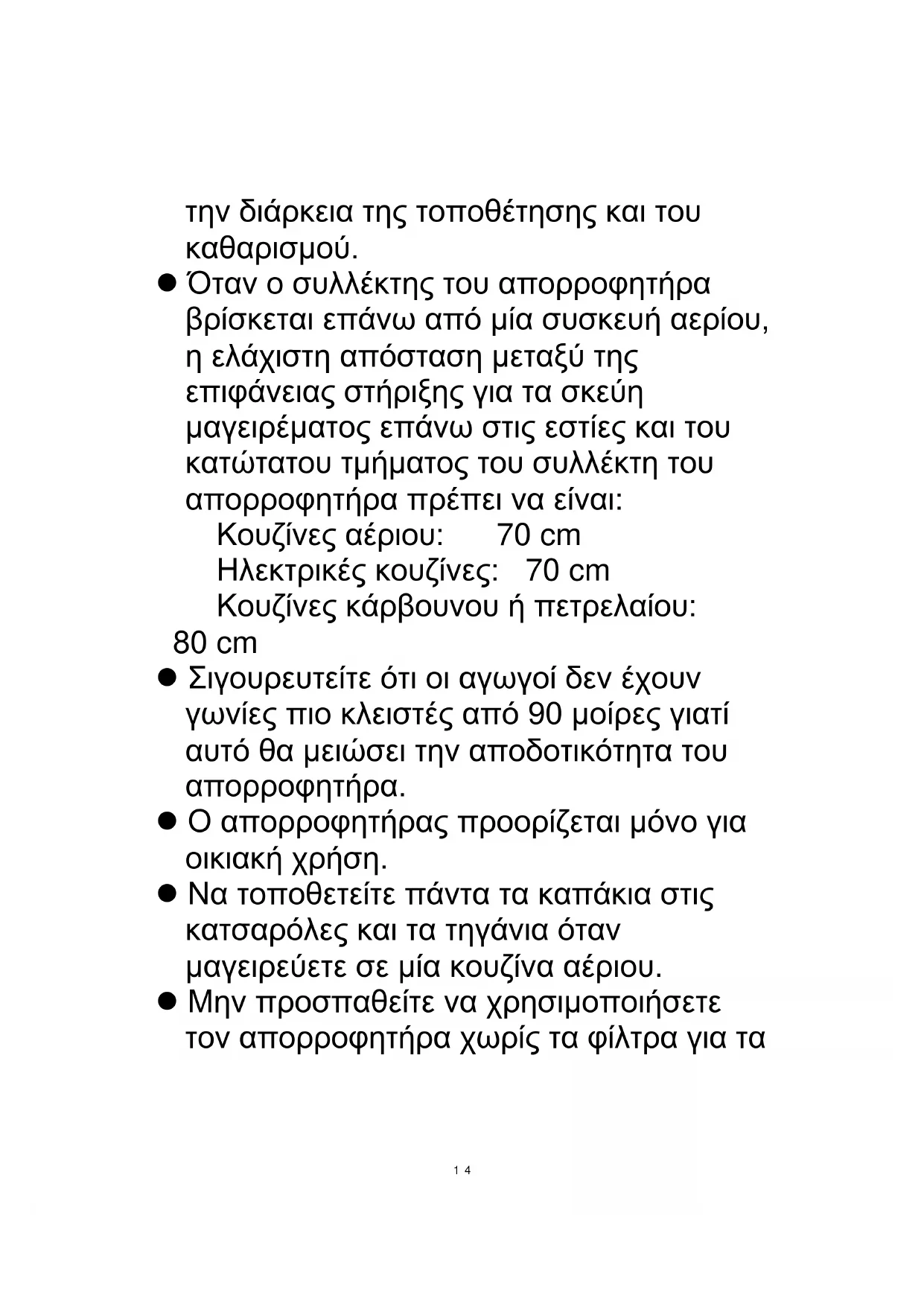 την διάρκεια της τοποθέτησης και του καθαρισμού.

● Όταν ο συλλέκτης του απορροφητήρα βρίσκεται επάνω από μία συσκευή αερίου, η ελάχιστη απόσταση μεταξύ της επιφάνειας στήριξης για τα σκεύη μαγειρέματος επάνω στις εστίες και του κατώτατου τμήματος του συλλέκτη του απορροφητήρα πρέπει να είναι:
Κουζίνες αέριου: 70 cm
Ηλεκτρικές κουζίνες: 70 cm
Κουζίνες κάρβουνου ή πετρελαίου: 80 cm

● Σιγουρευτείτε ότι οι αγωγοί δεν έχουν γωνίες πιο κλειστές από 90 μοίρες γιατί αυτό θα μειώσει την αποδοτικότητα του απορροφητήρα.

● Ο απορροφητήρας προορίζεται μόνο για οικιακή χρήση.

● Να τοποθετείτε πάντα τα καπάκια στις κατσαρόλες και τα τηγάνια όταν μαγειρεύετε σε μία κουζίνα αέριου.

● Μην προσπαθείτε να χρησιμοποιήσετε τον απορροφητήρα χωρίς τα φίλτρα για τα

14